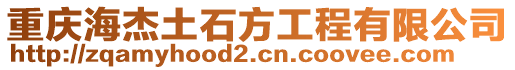 重庆海杰土石方工程有限公司
http://zqamyhood2.cn.coovee.com